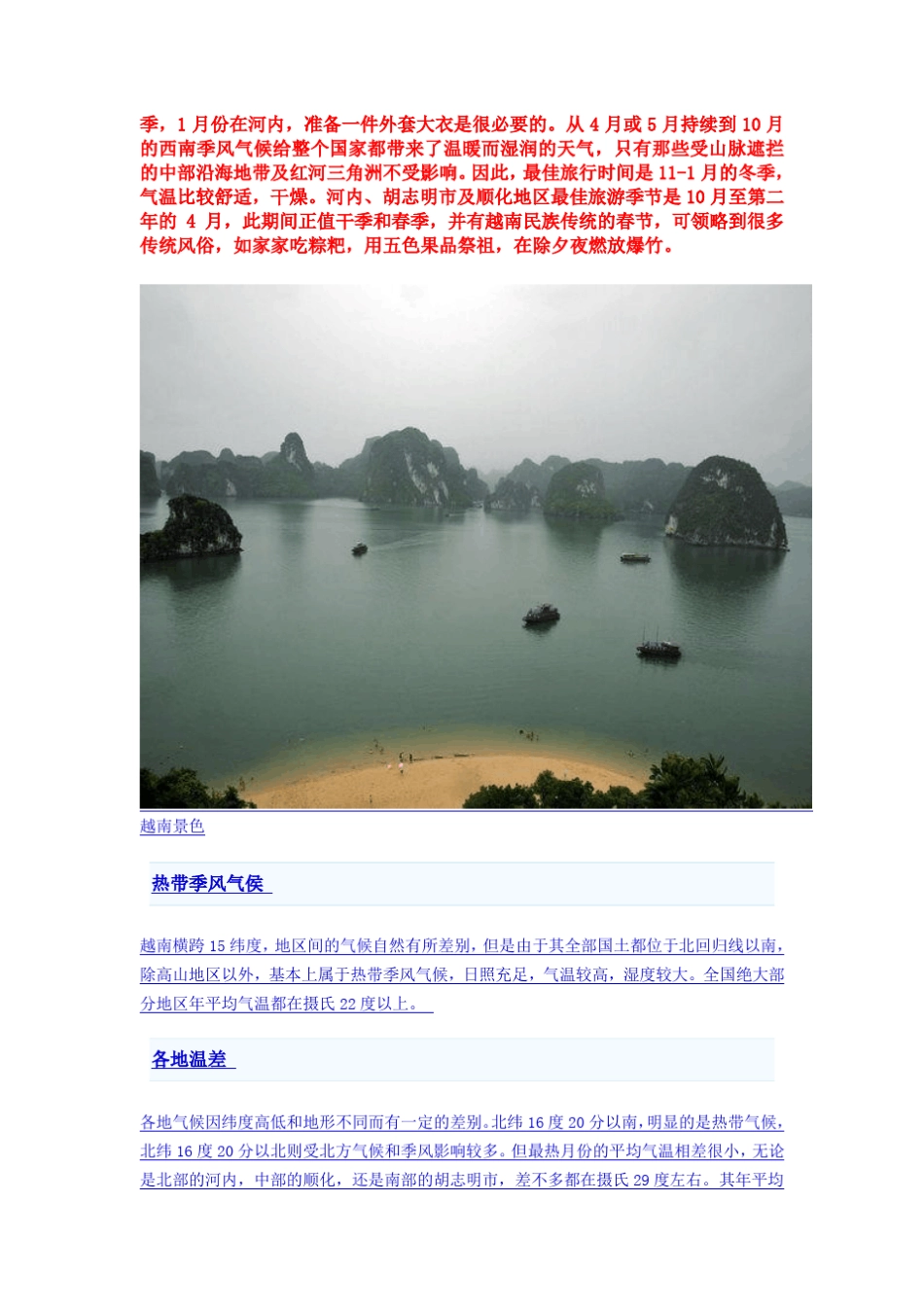 季，1 月份在河内，准备一件外套大衣是很必要的。从 4 月或 5 月持续到 10 月的西南季风气候给整个国家都带来了温暖而湿润的天气，只有那些受山脉遮拦的中部沿海地带及红河三角洲不受影响。因此，最佳旅行时间是 11-1 月的冬季，气温比较舒适，干燥。河内、胡志明市及顺化地区最佳旅游季节是 10 月至第二年的 4 月，此期间正值干季和春季，并有越南民族传统的春节，可领略到很多传统风俗，如家家吃粽粑，用五色果品祭祖，在除夕夜燃放爆竹。

越南景色

热带季风气候

越南横跨 15 纬度，地区间的气候自然有所差别，但是由于其全部国土都位于北回归线以南，除高山地区以外，基本上属于热带季风气候，日照充足，气温较高，湿度较大。全国绝大部分地区年平均气温都在摄氏 22 度以上。

各地温差

各地气候因纬度高低和地形不同而有一定的差别。北纬 16 度 20 分以南，明显的是热带气候，北纬 16 度 20 分以北则受北方气候和季风影响较多。但最热月份的平均气温相差很小，无论是北部的河内，中部的顺化，还是南部的胡志明市，差不多都在摄氏 29 度左右。其年平均